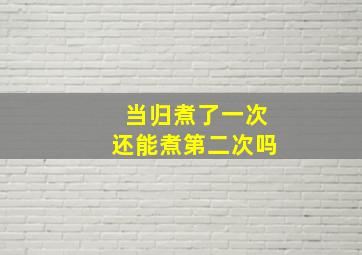 当归煮了一次
还能煮第二次吗